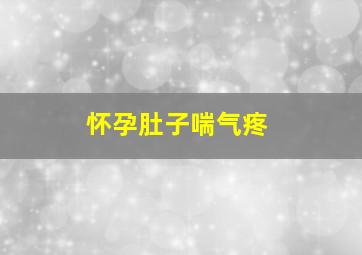 怀孕肚子喘气疼